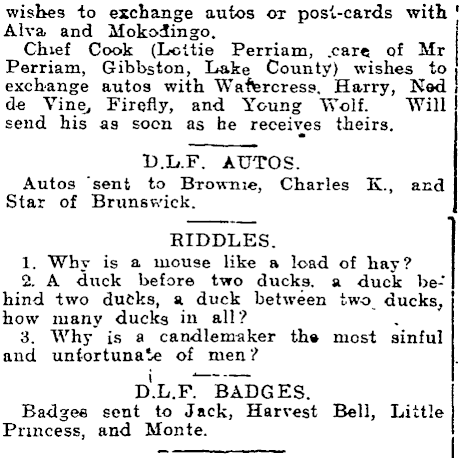 wishes to exchange autos or post-cards with Alva and Mokodingo.

Chief Cook (Lottie Perriam, care of Mr Perriam, Gibbston, Lake County) wishes to exchange autos with Watercress, Harry, Ned de Vine, Firefly, and Young Wolf. Will send his as soon as he receives theirs.

D.L.F. AUTOS.

Autos sent to Brownie, Charles K., and Star of Brunswick.

RIDDLES.

1. Why is a mouse like a load of hay?

2. A duck before two ducks, a duck behind two ducks, a duck between two ducks, how many ducks in all?

3. Why is a candlemaker the most sinful and unfortunate of men?

D.L.F. BADGES.

Badges sent to Jack, Harvest Bell, Little Princess, and Monte.